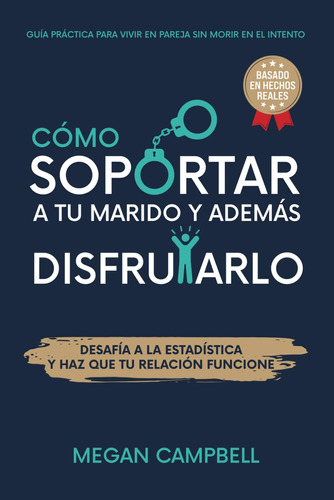 GUÍA PRÁCTICA PARA VIVIR EN PAREJA SIN MORIR EN EL INTENTO

BASADO EN HECHOS REALES

CÓMO
SOPORTAR
A TU MARIDO Y ADEMÁS
DISFRUTARLO

DESAFÍA A LA ESTADÍSTICA
Y HAZ QUE TU RELACIÓN FUNCIONE

MEGAN CAMPBELL